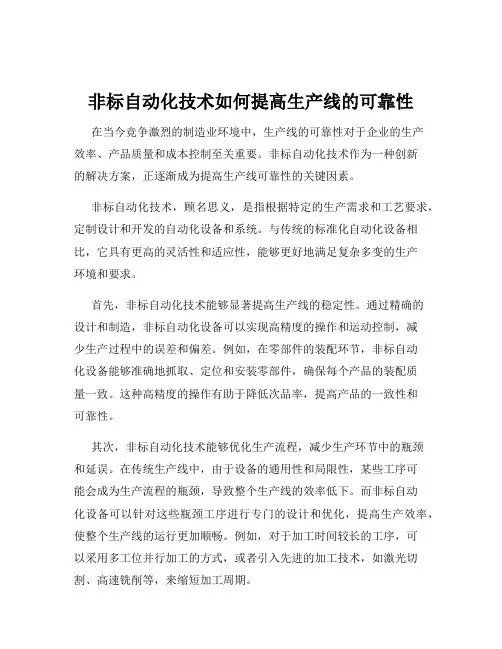 非标自动化技术如何提高生产线的可靠性

在当今竞争激烈的制造业环境中，生产线的可靠性对于企业的生产效率、产品质量和成本控制至关重要。非标自动化技术作为一种创新的解决方案，正逐渐成为提高生产线可靠性的关键因素。

非标自动化技术，顾名思义，是指根据特定的生产需求和工艺要求，定制设计和开发的自动化设备和系统。与传统的标准化自动化设备相比，它具有更高的灵活性和适应性，能够更好地满足复杂多变的生产环境和要求。

首先，非标自动化技术能够显著提高生产线的稳定性。通过精确的设计和制造，非标自动化设备可以实现高精度的操作和运动控制，减少生产过程中的误差和偏差。例如，在零部件的装配环节，非标自动化设备能够准确地抓取、定位和安装零部件，确保每个产品的装配质量一致。这种高精度的操作有助于降低次品率，提高产品的一致性和可靠性。

其次，非标自动化技术能够优化生产流程，减少生产环节中的瓶颈和延误。在传统生产线中，由于设备的通用性和局限性，某些工序可能会成为生产流程的瓶颈，导致整个生产线的效率低下。而非标自动化设备可以针对这些瓶颈工序进行专门的设计和优化，提高生产效率，使整个生产线的运行更加顺畅。例如，对于加工时间较长的工序，可以采用多工位并行加工的方式，或者引入先进的加工技术，如激光切割、高速铣削等，来缩短加工周期。